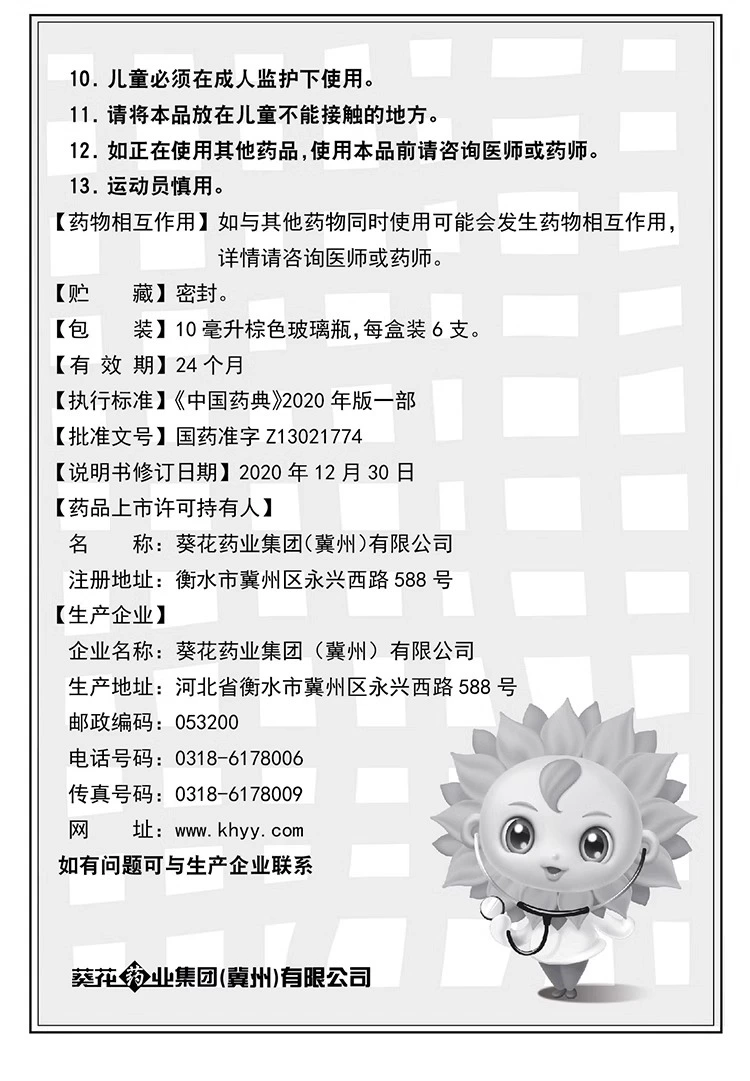 10. 儿童必须在成人监护下使用。
11. 请将本品放在儿童不能接触的地方。
12. 如正在使用其他药品，使用本品前请咨询医师或药师。
13. 运动员慎用。
【药物相互作用】如与其他药物同时使用可能会发生药物相互作用，详情请咨询医师或药师。
【贮　藏】密封。
【包　装】10 毫升棕色玻璃瓶，每盒装 6 支。
【有 效 期】24 个月
【执行标准】《中国药典》2020 年版一部
【批准文号】国药准字 Z13021774
【说明书修订日期】2020 年 12 月 30 日
【药品上市许可持有人】
名　称：葵花药业集团(冀州)有限公司
注册地址：衡水市冀州区永兴西路 588 号
【生产企业】
企业名称：葵花药业集团（冀州）有限公司
生产地址：河北省衡水市冀州区永兴西路 588 号
邮政编码：053200
电话号码：0318-6178006
传真号码：0318-6178009
网　址：www.khyy.com
如有问题可与生产企业联系

葵花药业集团(冀州)有限公司